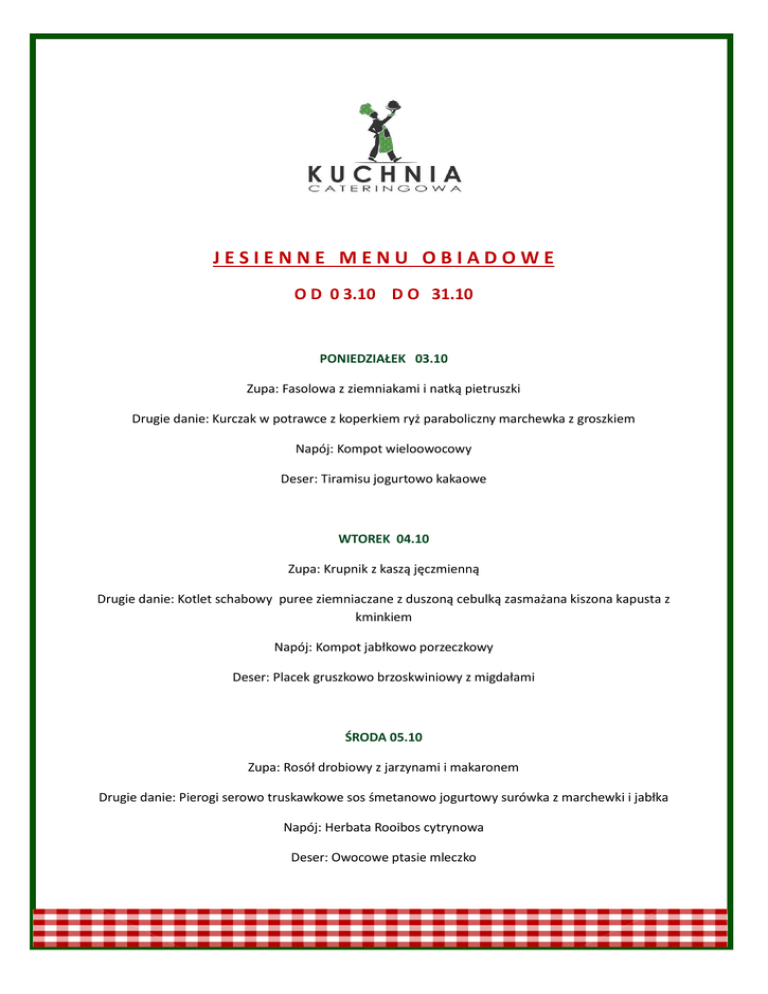 KUCHNIA
CATERINGOWA

JESIENNE MENU OBIADOWE

OD 03.10 DO 31.10

PONIEDZIAŁEK 03.10

Zupa: Fasolowa z ziemniakami i natką pietruszki

Drugie danie: Kurczak w potrawce z koperkiem ryż paraboliczny marchewka z groszkiem

Napój: Kompot wieloowocowy

Deser: Tiramisu jogurtowo kakaowe

WTOREK 04.10

Zupa: Krupnik z kaszą jęczmienną

Drugie danie: Kotlet schabowy puree ziemniaczane z duszoną cebulką zasmażana kiszona kapusta z kminkiem

Napój: Kompot jabłkowo porzeczkowy

Deser: Placek gruszkowo brzoskwiniowy z migdałami

ŚRODA 05.10

Zupa: Rosół drobiowy z jarzynami i makaronem

Drugie danie: Pierogi serowo truskawkowe sos śmetanowo jogurtowy surówka z marchewki i jabłka

Napój: Herbata Rooibos cytrynowa

Deser: Owocowe ptasie mleczko